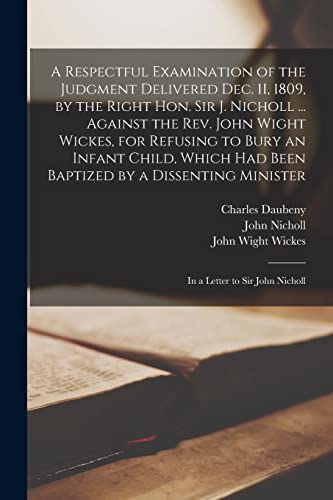 A Respectful Examination of the Judgment Delivered Dec. 11, 1809, by the Right Hon. Sir J. Nicholl ... Against the Rev. John Wight Wickes, for Refusing to Bury an Infant Child, Which Had Been Baptized by a Dissenting Minister

Charles Daubeny
John Nicholl
John Wight Wickes

In a Letter to Sir John Nicholl